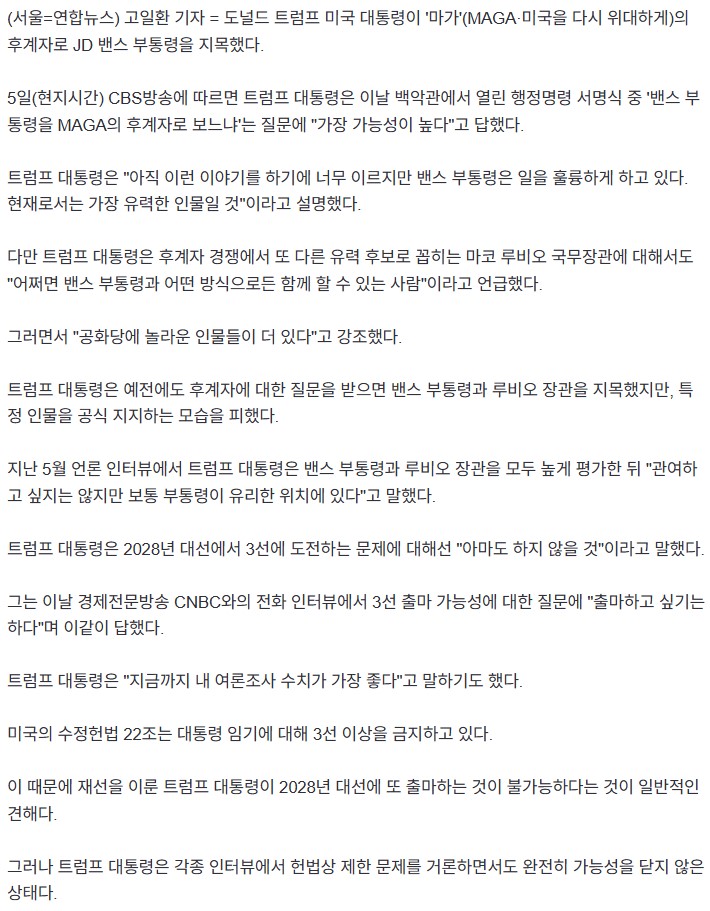 (서울=연합뉴스) 고일환 기자 = 도널드 트럼프 미국 대통령이 '마가'(MAGA·미국을 다시 위대하게)의 후계자로 JD 밴스 부통령을 지목했다.

5일(현지시간) CBS방송에 따르면 트럼프 대통령은 이날 백악관에서 열린 행정명령 서명식 중 '밴스 부통령을 MAGA의 후계자로 보느냐'는 질문에 "가장 가능성이 높다"고 답했다.

트럼프 대통령은 "아직 이런 이야기를 하기에 너무 이르지만 밴스 부통령은 일을 훌륭하게 하고 있다. 현재로서는 가장 유력한 인물일 것"이라고 설명했다.

다만 트럼프 대통령은 후계자 경쟁에서 또 다른 유력 후보로 꼽히는 마코 루비오 국무장관에 대해서도 "어쩌면 밴스 부통령과 어떤 방식으로든 함께 할 수 있는 사람"이라고 언급했다.

그러면서 "공화당에 놀라운 인물들이 더 있다"고 강조했다.

트럼프 대통령은 예전에도 후계자에 대한 질문을 받으면 밴스 부통령과 루비오 장관을 지목했지만, 특정 인물을 공식 지지하는 모습을 피했다.

지난 5월 언론 인터뷰에서 트럼프 대통령은 밴스 부통령과 루비오 장관을 모두 높게 평가한 뒤 "관여하고 싶지는 않지만 보통 부통령이 유리한 위치에 있다"고 말했다.

트럼프 대통령은 2028년 대선에서 3선에 도전하는 문제에 대해선 "아마도 하지 않을 것"이라고 말했다.

그는 이날 경제전문방송 CNBC와의 전화 인터뷰에서 3선 출마 가능성에 대한 질문에 "출마하고 싶기는 하다"며 이같이 답했다.

트럼프 대통령은 "지금까지 내 여론조사 수치가 가장 좋다"고 말하기도 했다.

미국의 수정헌법 22조는 대통령 임기에 대해 3선 이상을 금지하고 있다.

이 때문에 재선을 이룬 트럼프 대통령이 2028년 대선에 또 출마하는 것이 불가능하다는 것이 일반적인 견해다.

그러나 트럼프 대통령은 각종 인터뷰에서 헌법상 제한 문제를 거론하면서도 완전히 가능성을 닫지 않은 상태다.